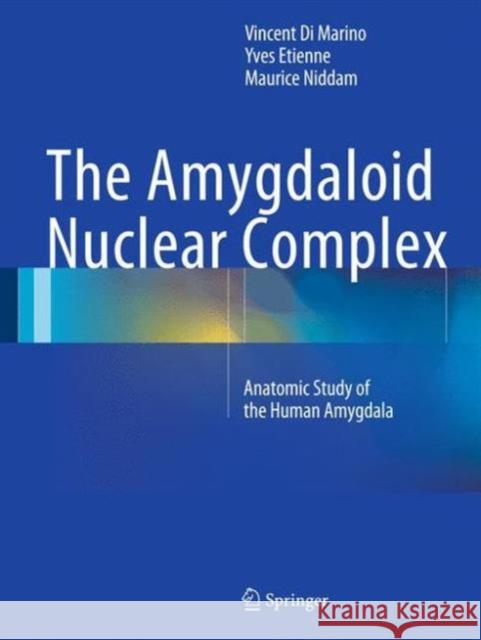 Vincent Di Marino
Yves Etienne
Maurice Niddam

The Amygdaloid Nuclear Complex

Anatomic Study of the Human Amygdala

Springer